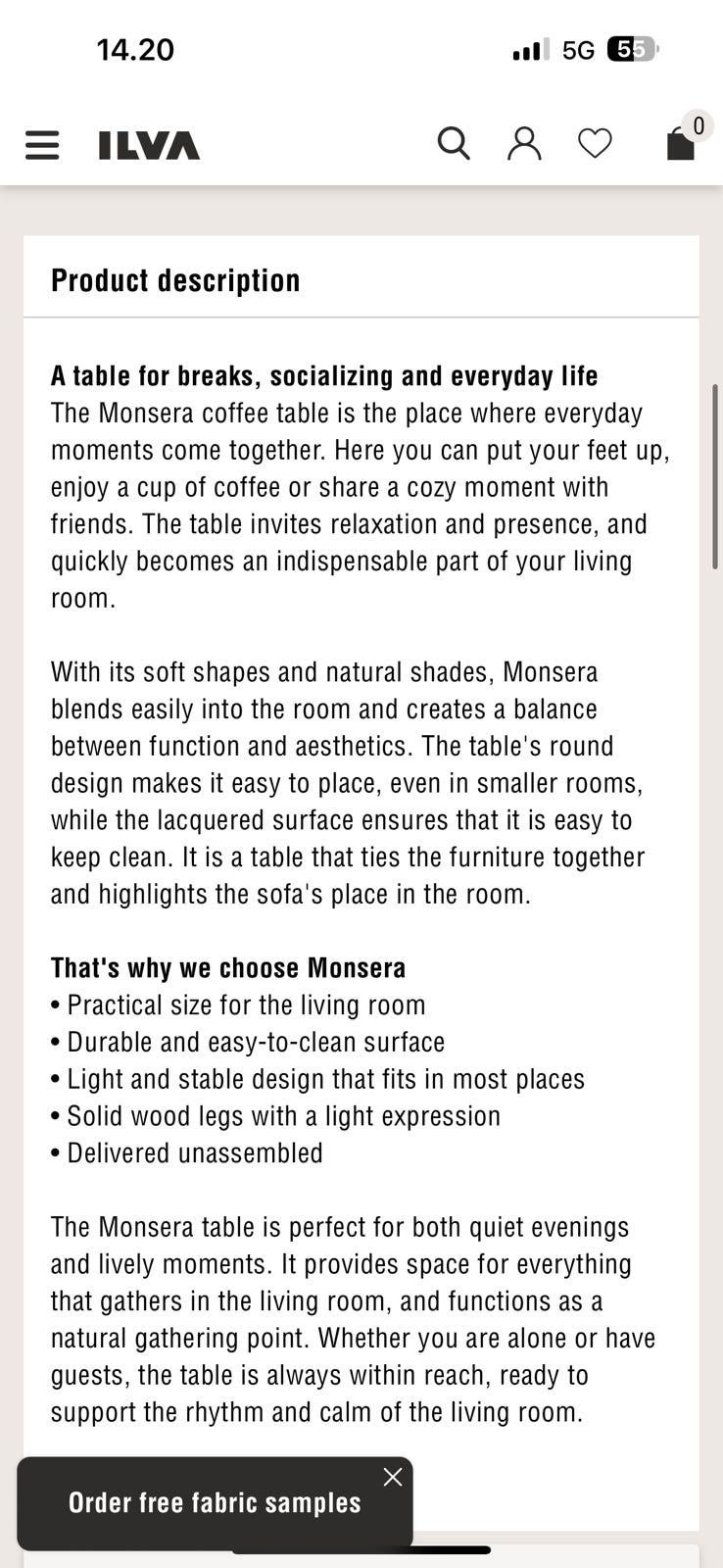 14.20 5G 55

ILVA 0

Product description

A table for breaks, socializing and everyday life
The Monsera coffee table is the place where everyday moments come together. Here you can put your feet up, enjoy a cup of coffee or share a cozy moment with friends. The table invites relaxation and presence, and quickly becomes an indispensable part of your living room.

With its soft shapes and natural shades, Monsera blends easily into the room and creates a balance between function and aesthetics. The table's round design makes it easy to place, even in smaller rooms, while the lacquered surface ensures that it is easy to keep clean. It is a table that ties the furniture together and highlights the sofa's place in the room.

That's why we choose Monsera
• Practical size for the living room
• Durable and easy-to-clean surface
• Light and stable design that fits in most places
• Solid wood legs with a light expression
• Delivered unassembled

The Monsera table is perfect for both quiet evenings and lively moments. It provides space for everything that gathers in the living room, and functions as a natural gathering point. Whether you are alone or have guests, the table is always within reach, ready to support the rhythm and calm of the living room.

Order free fabric samples